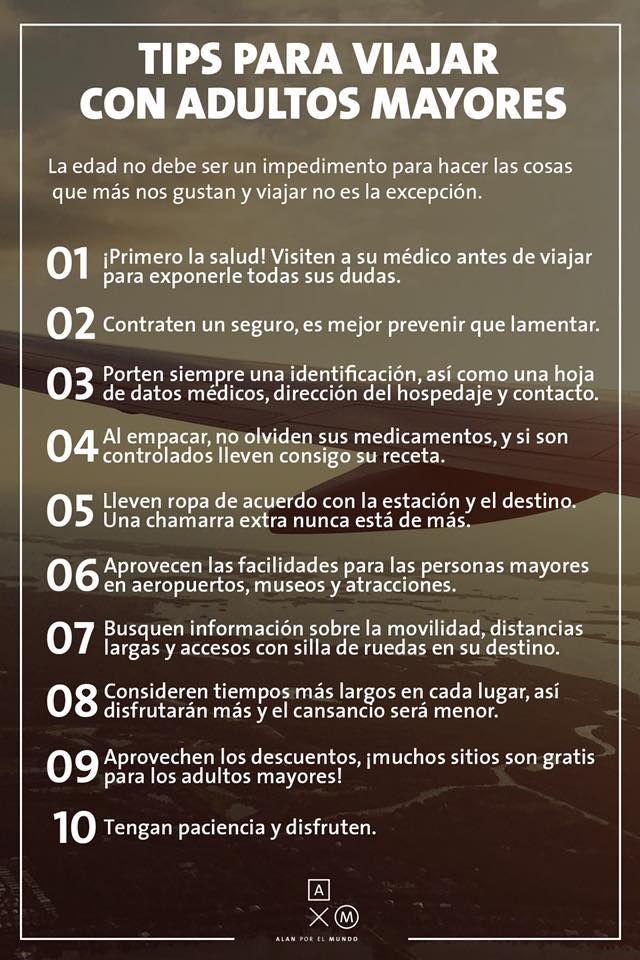 TIPS PARA VIAJAR
CON ADULTOS MAYORES

La edad no debe ser un impedimento para hacer las cosas que más nos gustan y viajar no es la excepción.

01 ¡Primero la salud! Visiten a su médico antes de viajar para exponerle todas sus dudas.

02 Contraten un seguro, es mejor prevenir que lamentar.

03 Porten siempre una identificación, así como una hoja de datos médicos, dirección del hospedaje y contacto.

04 Al empacar, no olviden sus medicamentos, y si son controlados lleven consigo su receta.

05 Lleven ropa de acuerdo con la estación y el destino. Una chamarra extra nunca está de más.

06 Aprovecen las facilidades para las personas mayores en aeropuertos, museos y atracciones.

07 Busquen información sobre la movilidad, distancias largas y accesos con silla de ruedas en su destino.

08 Consideren tiempos más largos en cada lugar, así disfrutarán más y el cansancio será menor.

09 Aprovechen los descuentos, ¡muchos sitios son gratis para los adultos mayores!

10 Tengan paciencia y disfruten.

A
X M
ALAN POR EL MUNDO